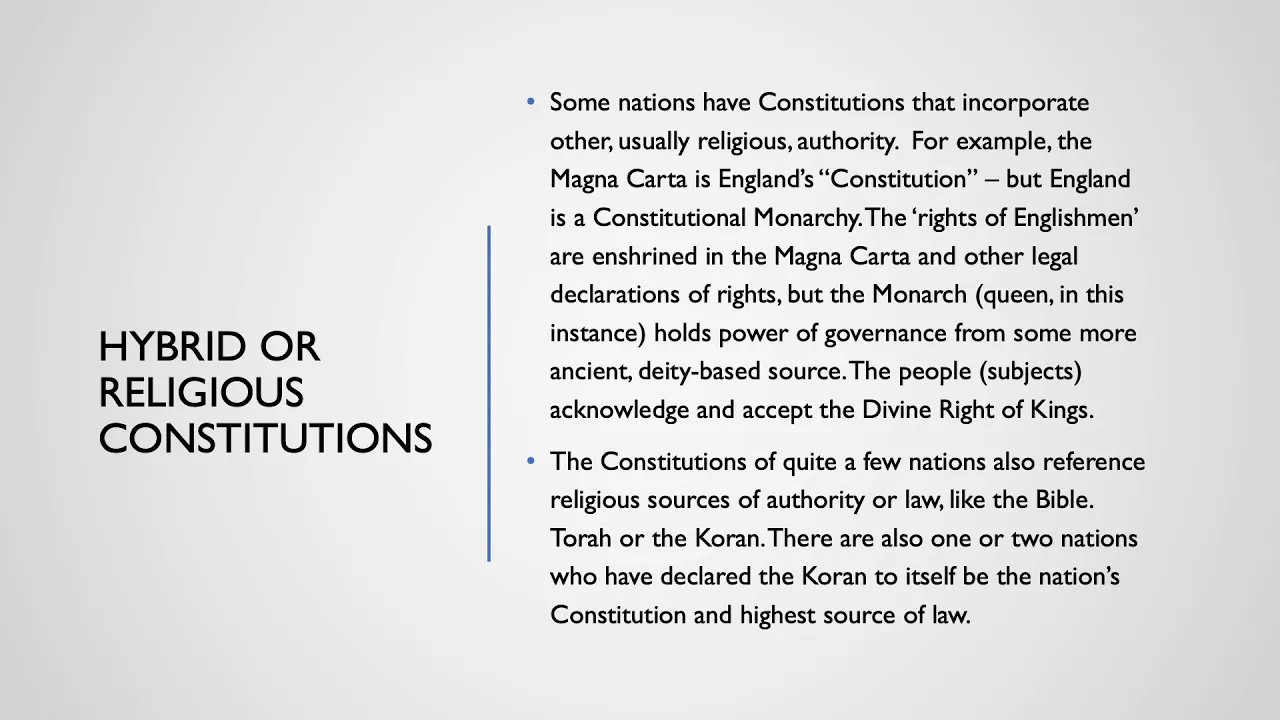 HYBRID OR RELIGIOUS CONSTITUTIONS

• Some nations have Constitutions that incorporate other, usually religious, authority. For example, the Magna Carta is England's "Constitution" – but England is a Constitutional Monarchy. The 'rights of Englishmen' are enshrined in the Magna Carta and other legal declarations of rights, but the Monarch (queen, in this instance) holds power of governance from some more ancient, deity-based source. The people (subjects) acknowledge and accept the Divine Right of Kings.

• The Constitutions of quite a few nations also reference religious sources of authority or law, like the Bible. Torah or the Koran. There are also one or two nations who have declared the Koran to itself be the nation's Constitution and highest source of law.